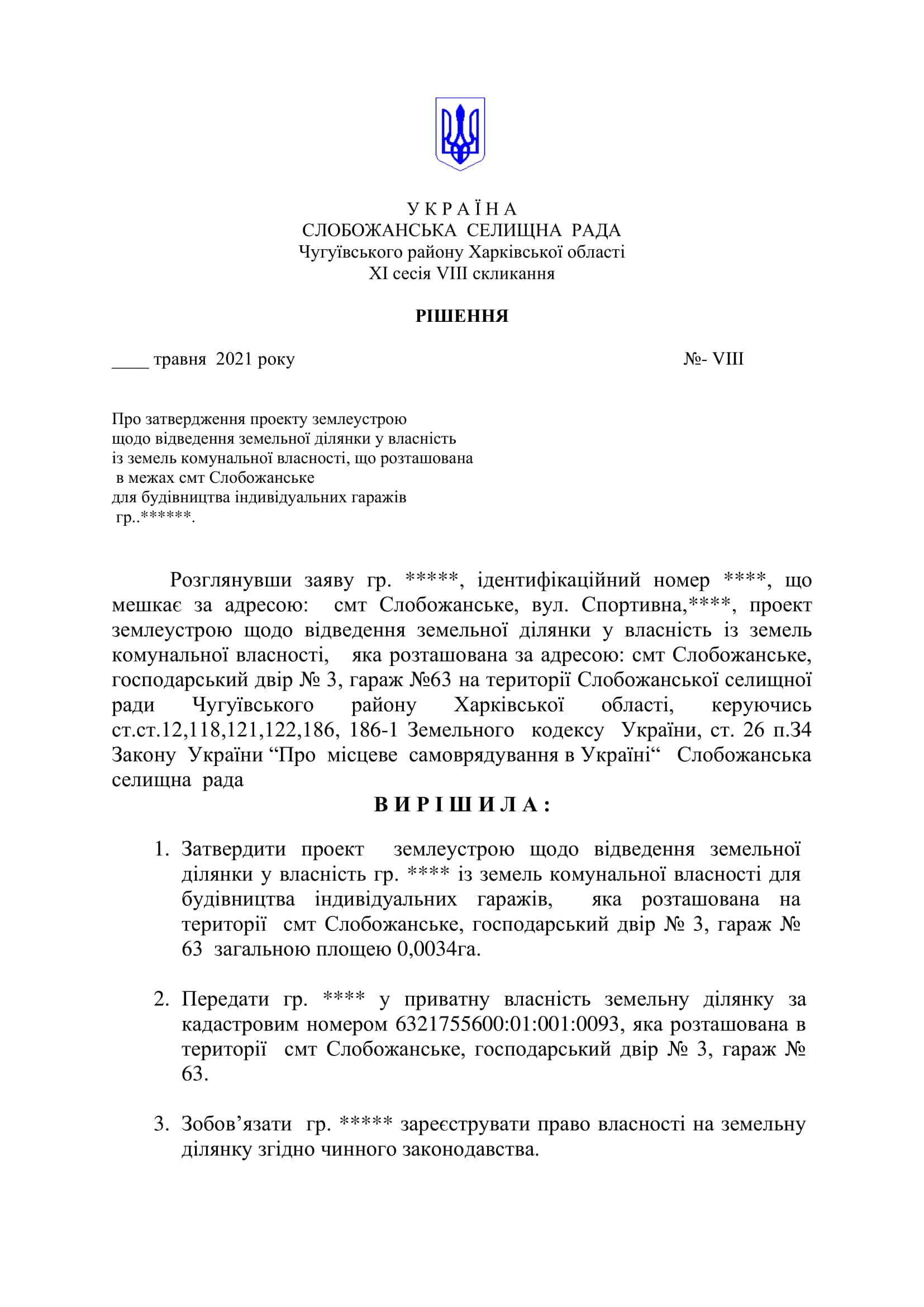 У К Р А Ї Н А
СЛОБОЖАНСЬКА СЕЛИЩНА РАДА
Чугуївського району Харківської області
XI сесія VIII скликання

РІШЕННЯ

____ травня 2021 року №- VIII

Про затвердження проекту землеустрою щодо відведення земельної ділянки у власність із земель комунальної власності, що розташована в межах смт Слобожанське для будівництва індивідуальних гаражів гр..******.

Розглянувши заяву гр. *****, ідентифікаційний номер ****, що мешкає за адресою: смт Слобожанське, вул. Спортивна,****, проект землеустрою щодо відведення земельної ділянки у власність із земель комунальної власності, яка розташована за адресою: смт Слобожанське, господарський двір № 3, гараж №63 на території Слобожанської селищної ради Чугуївського району Харківської області, керуючись ст.ст.12,118,121,122,186, 186-1 Земельного кодексу України, ст. 26 п.34 Закону України “Про місцеве самоврядування в Україні“ Слобожанська селищна рада

В И Р І Ш И Л А :

1. Затвердити проект землеустрою щодо відведення земельної ділянки у власність гр. **** із земель комунальної власності для будівництва індивідуальних гаражів, яка розташована на території смт Слобожанське, господарський двір № 3, гараж № 63 загальною площею 0,0034га.

2. Передати гр. **** у приватну власність земельну ділянку за кадастровим номером 6321755600:01:001:0093, яка розташована в території смт Слобожанське, господарський двір № 3, гараж № 63.

3. Зобов’язати гр. ***** зареєструвати право власності на земельну ділянку згідно чинного законодавства.